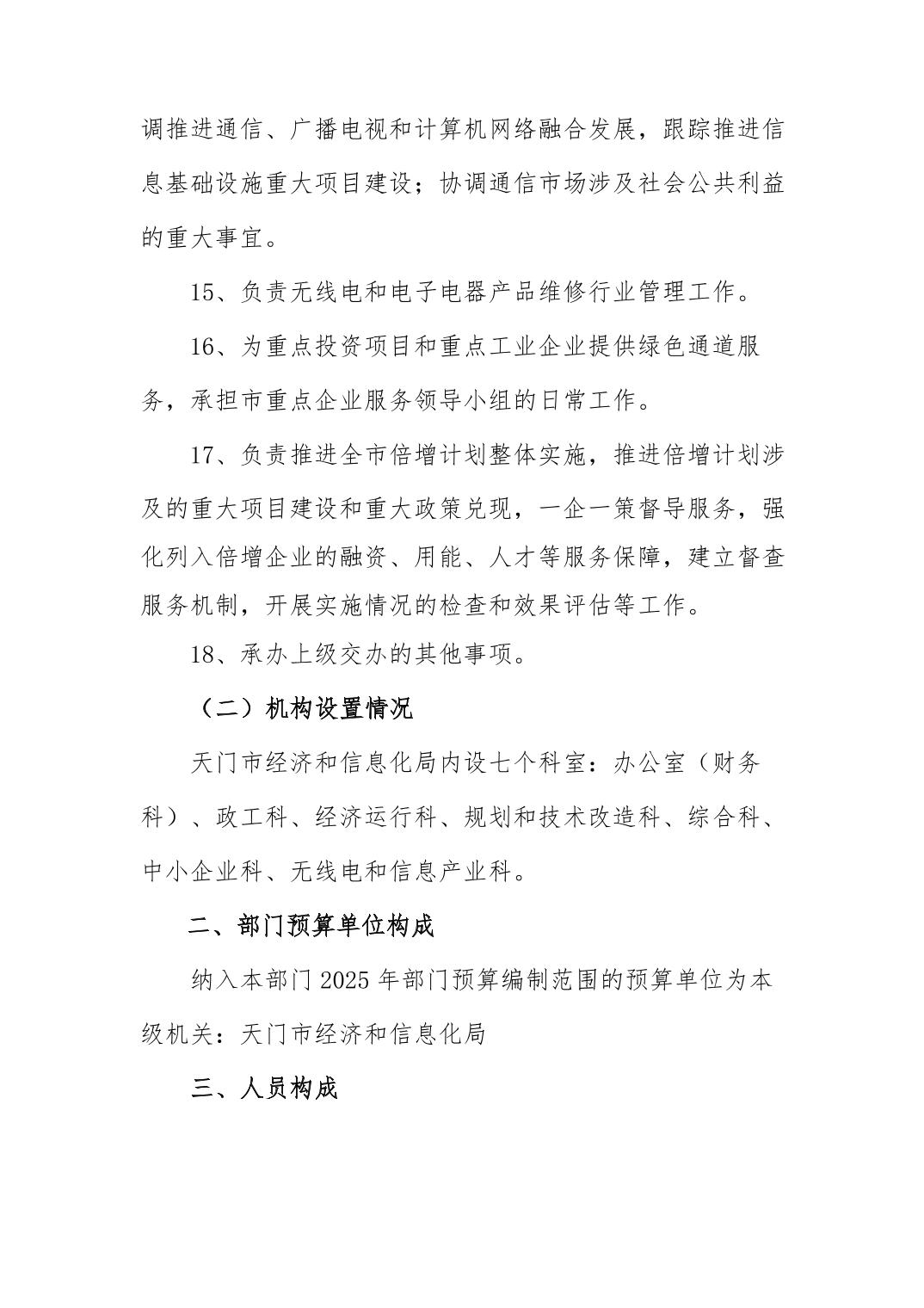 调推进通信、广播电视和计算机网络融合发展，跟踪推进信息基础设施重大项目建设；协调通信市场涉及社会公共利益的重大事宜。

15、负责无线电和电子电器产品维修行业管理工作。

16、为重点投资项目和重点工业企业提供绿色通道服务，承担市重点企业服务领导小组的日常工作。

17、负责推进全市倍增计划整体实施，推进倍增计划涉及的重大项目建设和重大政策兑现，一企一策督导服务，强化列入倍增企业的融资、用能、人才等服务保障，建立督查服务机制，开展实施情况的检查和效果评估等工作。

18、承办上级交办的其他事项。

（二）机构设置情况

天门市经济和信息化局内设七个科室：办公室（财务科）、政工科、经济运行科、规划和技术改造科、综合科、中小企业科、无线电和信息产业科。

二、部门预算单位构成

纳入本部门 2025 年部门预算编制范围的预算单位为本级机关：天门市经济和信息化局

三、人员构成